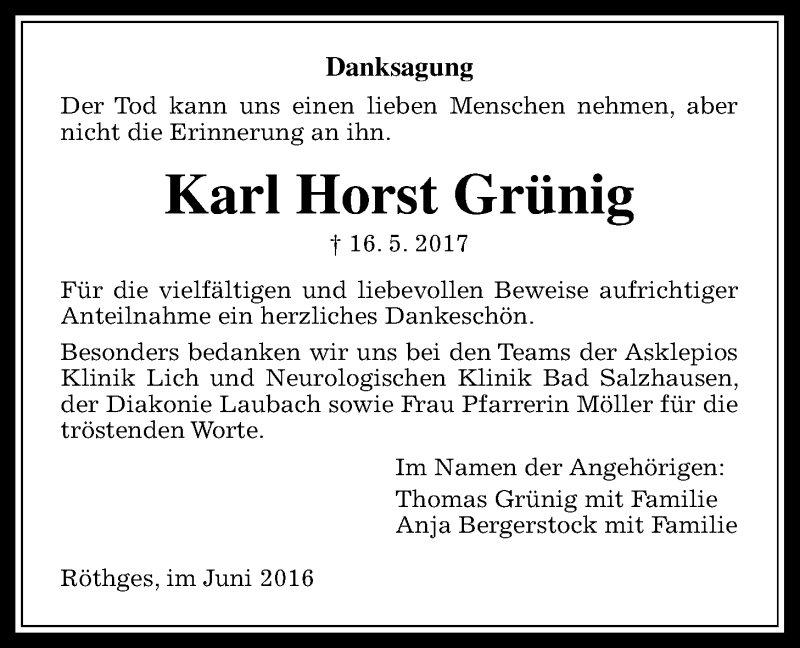 Danksagung

Der Tod kann uns einen lieben Menschen nehmen, aber nicht die Erinnerung an ihn.

Karl Horst Grünig

† 16. 5. 2017

Für die vielfältigen und liebevollen Beweise aufrichtiger Anteilnahme ein herzliches Dankeschön.

Besonders bedanken wir uns bei den Teams der Asklepios Klinik Lich und Neurologischen Klinik Bad Salzhausen, der Diakonie Laubach sowie Frau Pfarrerin Möller für die tröstenden Worte.

Im Namen der Angehörigen:
Thomas Grünig mit Familie
Anja Bergerstock mit Familie

Röthges, im Juni 2016